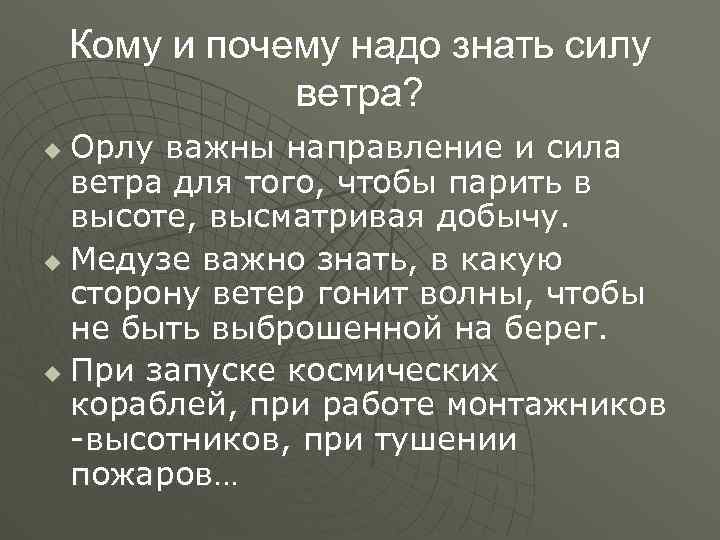 Кому и почему надо знать силу ветра?

Орлу важны направление и сила ветра для того, чтобы парить в высоте, высматривая добычу.

Медузе важно знать, в какую сторону ветер гонит волны, чтобы не быть выброшенной на берег.

При запуске космических кораблей, при работе монтажников -высотников, при тушении пожаров…